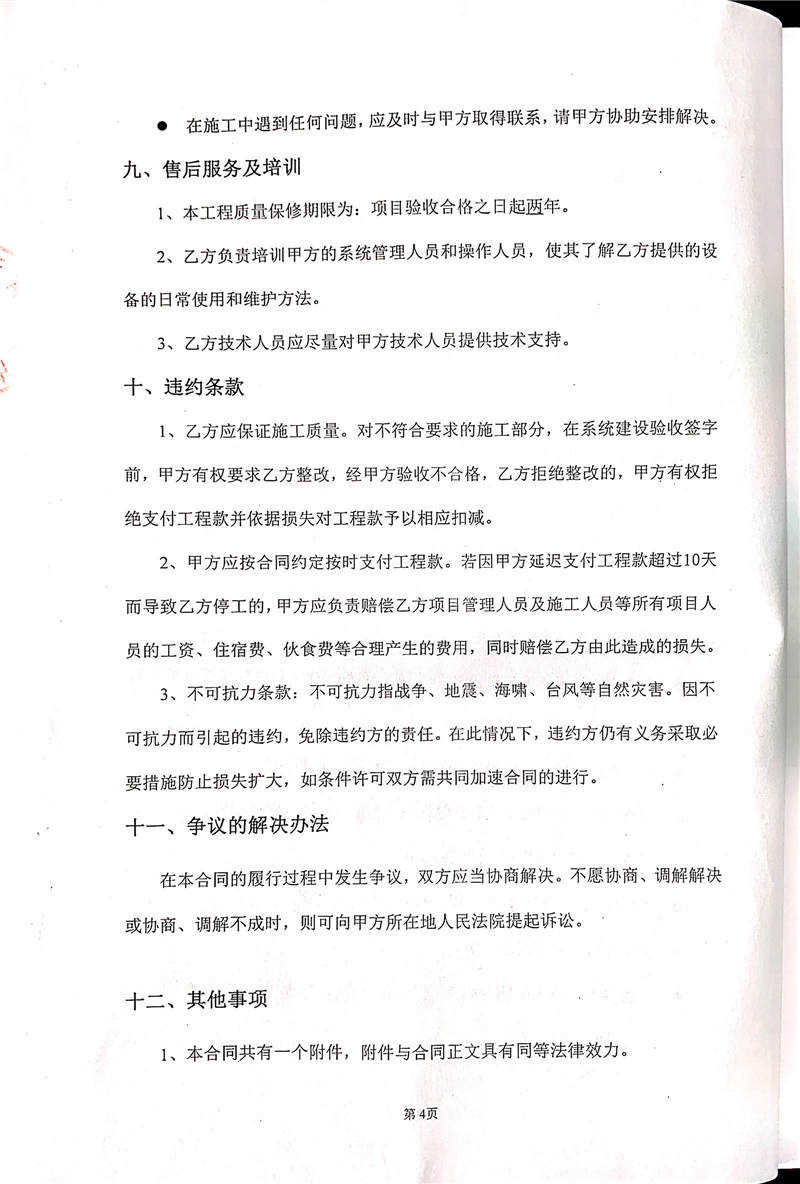 ● 在施工中遇到任何问题，应及时与甲方取得联系，请甲方协助安排解决。

九、售后服务及培训

1、本工程质量保修期限为：项目验收合格之日起两年。

2、乙方负责培训甲方的系统管理人员和操作人员，使其了解乙方提供的设备的日常使用和维护方法。

3、乙方技术人员应尽量对甲方技术人员提供技术支持。

十、违约条款

1、乙方应保证施工质量。对不符合要求的施工部分，在系统建设验收签字前，甲方有权要求乙方整改，经甲方验收不合格，乙方拒绝整改的，甲方有权拒绝支付工程款并依据损失对工程款予以相应扣减。

2、甲方应按合同约定按时支付工程款。若因甲方延迟支付工程款超过10天而导致乙方停工的，甲方应负责赔偿乙方项目管理人员及施工人员等所有项目人员的工资、住宿费、伙食费等合理产生的费用，同时赔偿乙方由此造成的损失。

3、不可抗力条款：不可抗力指战争、地震、海啸、台风等自然灾害。因不可抗力而引起的违约，免除违约方的责任。在此情况下，违约方仍有义务采取必要措施防止损失扩大，如条件许可双方需共同加速合同的进行。

十一、争议的解决办法

在本合同的履行过程中发生争议，双方应当协商解决。不愿协商、调解解决或协商、调解不成时，则可向甲方所在地人民法院提起诉讼。

十二、其他事项

1、本合同共有一个附件，附件与合同正文具有同等法律效力。

第4页